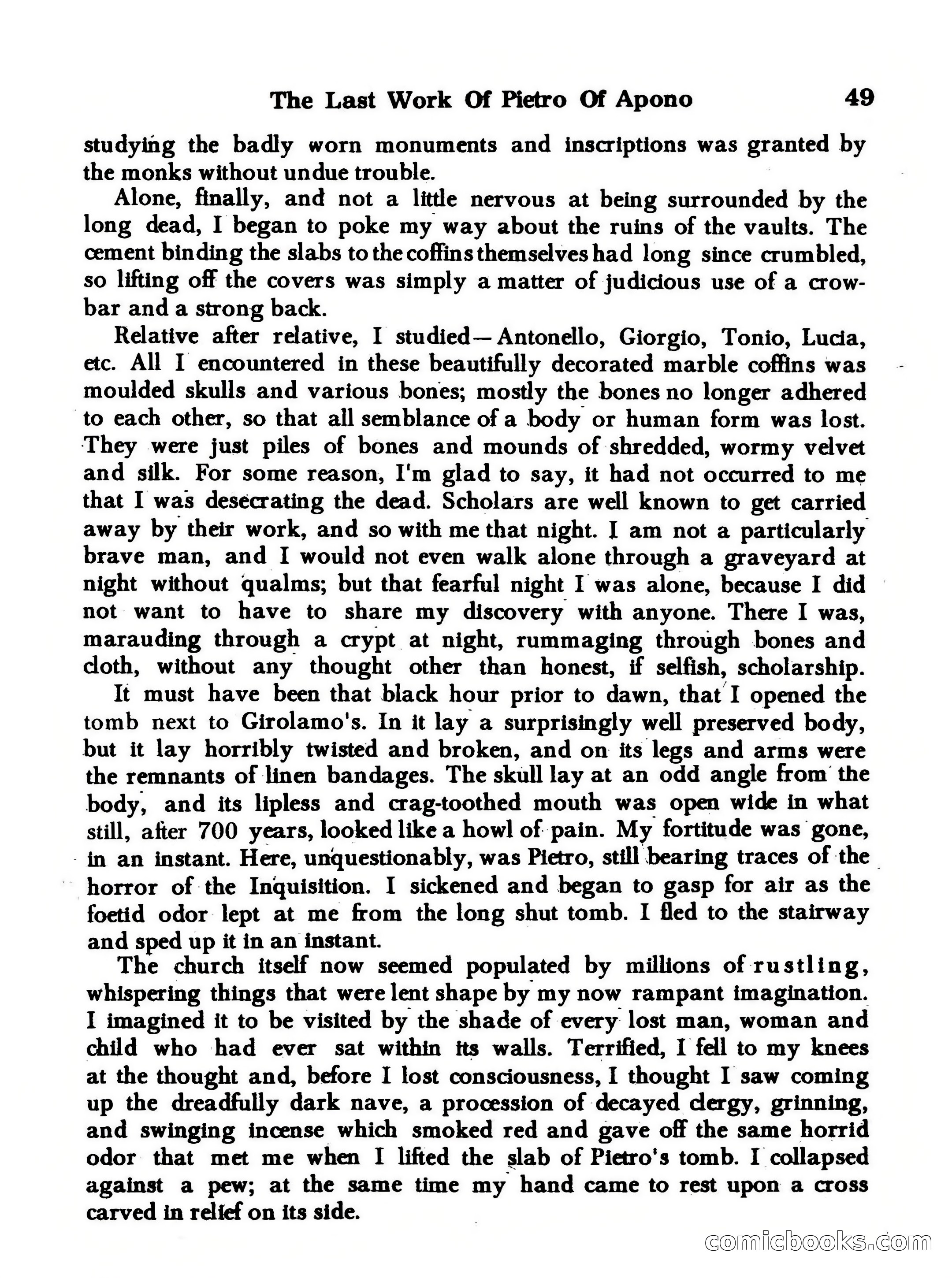 The Last Work Of Pietro Of Apono 49

studying the badly worn monuments and inscriptions was granted by the monks without undue trouble.

Alone, finally, and not a little nervous at being surrounded by the long dead, I began to poke my way about the ruins of the vaults. The cement binding the slabs to the coffins themselves had long since crumbled, so lifting off the covers was simply a matter of judicious use of a crowbar and a strong back.

Relative after relative, I studied—Antonello, Giorgio, Tonio, Lucia, etc. All I encountered in these beautifully decorated marble coffins was moulded skulls and various bones; mostly the bones no longer adhered to each other, so that all semblance of a body or human form was lost. They were just piles of bones and mounds of shredded, wormy velvet and silk. For some reason, I'm glad to say, it had not occurred to me that I was desecrating the dead. Scholars are well known to get carried away by their work, and so with me that night. I am not a particularly brave man, and I would not even walk alone through a graveyard at night without qualms; but that fearful night I was alone, because I did not want to have to share my discovery with anyone. There I was, marauding through a crypt at night, rummaging through bones and cloth, without any thought other than honest, if selfish, scholarship.

It must have been that black hour prior to dawn, that I opened the tomb next to Girolamo's. In it lay a surprisingly well preserved body, but it lay horribly twisted and broken, and on its legs and arms were the remnants of linen bandages. The skull lay at an odd angle from the body, and its lipless and crag-toothed mouth was open wide in what still, after 700 years, looked like a howl of pain. My fortitude was gone, in an instant. Here, unquestionably, was Pietro, still bearing traces of the horror of the Inquisition. I sickened and began to gasp for air as the foetid odor lept at me from the long shut tomb. I fled to the stairway and sped up it in an instant.

The church itself now seemed populated by millions of rustling, whispering things that were lent shape by my now rampant imagination. I imagined it to be visited by the shade of every lost man, woman and child who had ever sat within its walls. Terrified, I fell to my knees at the thought and, before I lost consciousness, I thought I saw coming up the dreadfully dark nave, a procession of decayed clergy, grinning, and swinging incense which smoked red and gave off the same horrid odor that met me when I lifted the slab of Pietro's tomb. I collapsed against a pew; at the same time my hand came to rest upon a cross carved in relief on its side.

comicbooks.com